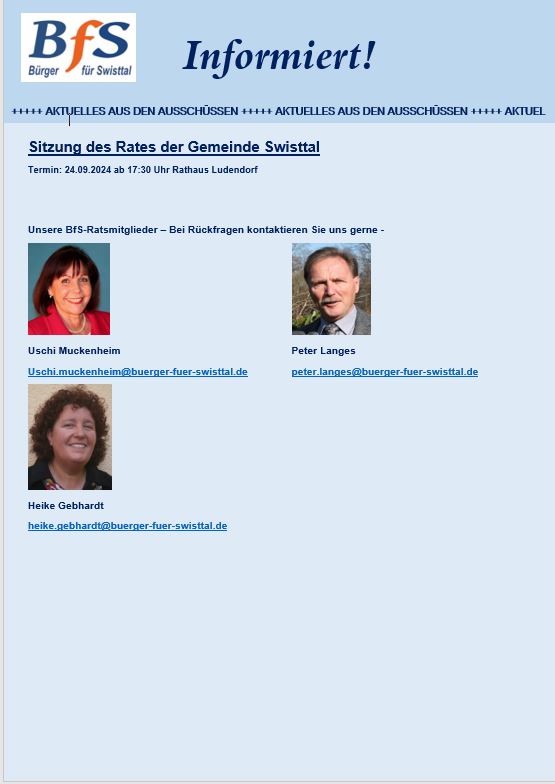 BfS
Bürger für Swisttal

Informiert!

+++++ AKTUELLES AUS DEN AUSSCHÜSSEN +++++ AKTUELLES AUS DEN AUSSCHÜSSEN +++++ AKTUEL

Sitzung des Rates der Gemeinde Swisttal

Termin: 24.09.2024 ab 17:30 Uhr Rathaus Ludendorf

Unsere BfS-Ratsmitglieder – Bei Rückfragen kontaktieren Sie uns gerne -

Uschi Muckenheim

Uschi.muckenheim@buerger-fuer-swisttal.de

Peter Langes

peter.langes@buerger-fuer-swisttal.de

Heike Gebhardt

heike.gebhardt@buerger-fuer-swisttal.de